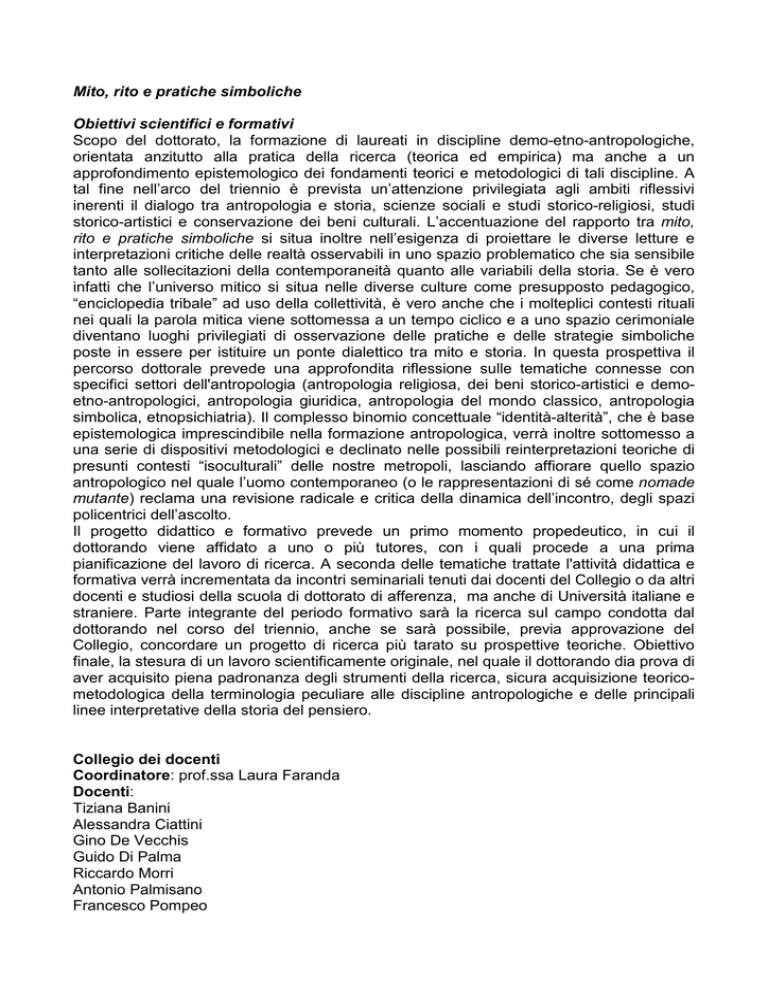 Mito, rito e pratiche simboliche

Obiettivi scientifici e formativi
Scopo del dottorato, la formazione di laureati in discipline demo-etno-antropologiche, orientata anzitutto alla pratica della ricerca (teorica ed empirica) ma anche a un approfondimento epistemologico dei fondamenti teorici e metodologici di tali discipline. A tal fine nell'arco del triennio è prevista un'attenzione privilegiata agli ambiti riflessivi inerenti il dialogo tra antropologia e storia, scienze sociali e studi storico-religiosi, studi storico-artistici e conservazione dei beni culturali. L'accentuazione del rapporto tra mito, rito e pratiche simboliche si situa inoltre nell'esigenza di proiettare le diverse letture e interpretazioni critiche delle realtà osservabili in uno spazio problematico che sia sensibile tanto alle sollecitazioni della contemporaneità quanto alle variabili della storia. Se è vero infatti che l'universo mitico si situa nelle diverse culture come presupposto pedagogico, "enciclopedia tribale" ad uso della collettività, è vero anche che i molteplici contesti rituali nei quali la parola mitica viene sottomessa a un tempo ciclico e a uno spazio cerimoniale diventano luoghi privilegiati di osservazione delle pratiche e delle strategie simboliche poste in essere per istituire un ponte dialettico tra mito e storia. In questa prospettiva il percorso dottorale prevede una approfondita riflessione sulle tematiche connesse con specifici settori dell'antropologia (antropologia religiosa, dei beni storico-artistici e demo-etno-antropologici, antropologia giuridica, antropologia del mondo classico, antropologia simbolica, etnopsichiatria). Il complesso binomio concettuale "identità-alterità", che è base epistemologica imprescindibile nella formazione antropologica, verrà inoltre sottomesso a una serie di dispositivi metodologici e declinato nelle possibili reinterpretazioni teoriche di presunti contesti "isoculturali" delle nostre metropoli, lasciando affiorare quello spazio antropologico nel quale l'uomo contemporaneo (o le rappresentazioni di sé come nomade mutante) reclama una revisione radicale e critica della dinamica dell'incontro, degli spazi policentrici dell'ascolto.
Il progetto didattico e formativo prevede un primo momento propedeutico, in cui il dottorando viene affidato a uno o più tutores, con i quali procede a una prima pianificazione del lavoro di ricerca. A seconda delle tematiche trattate l'attività didattica e formativa verrà incrementata da incontri seminariali tenuti dai docenti del Collegio o da altri docenti e studiosi della scuola di dottorato di afferenza, ma anche di Università italiane e straniere. Parte integrante del periodo formativo sarà la ricerca sul campo condotta dal dottorando nel corso del triennio, anche se sarà possibile, previa approvazione del Collegio, concordare un progetto di ricerca più tarato su prospettive teoriche. Obiettivo finale, la stesura di un lavoro scientificamente originale, nel quale il dottorando dia prova di aver acquisito piena padronanza degli strumenti della ricerca, sicura acquisizione teorico-metodologica della terminologia peculiare alle discipline antropologiche e delle principali linee interpretative della storia del pensiero.

Collegio dei docenti
Coordinatore: prof.ssa Laura Faranda
Docenti:
Tiziana Banini
Alessandra Ciattini
Gino De Vecchis
Guido Di Palma
Riccardo Morri
Antonio Palmisano
Francesco Pompeo